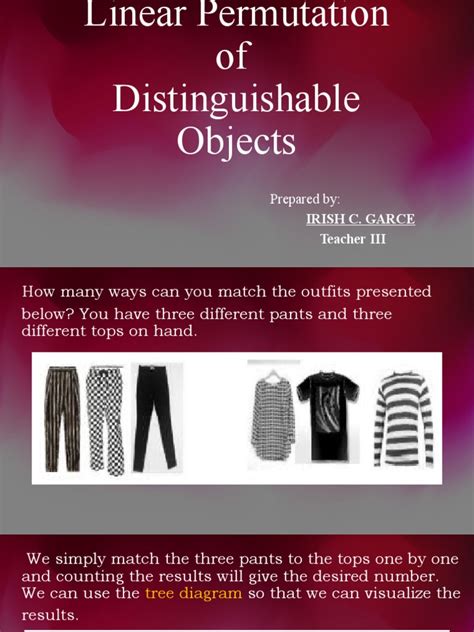 Linear Permutation of Distinguishable Objects

Prepared by:
IRISH C. GARCE
Teacher III

How many ways can you match the outfits presented below? You have three different pants and three different tops on hand.

We simply match the three pants to the tops one by one and counting the results will give the desired number. We can use the tree diagram so that we can visualize the results.